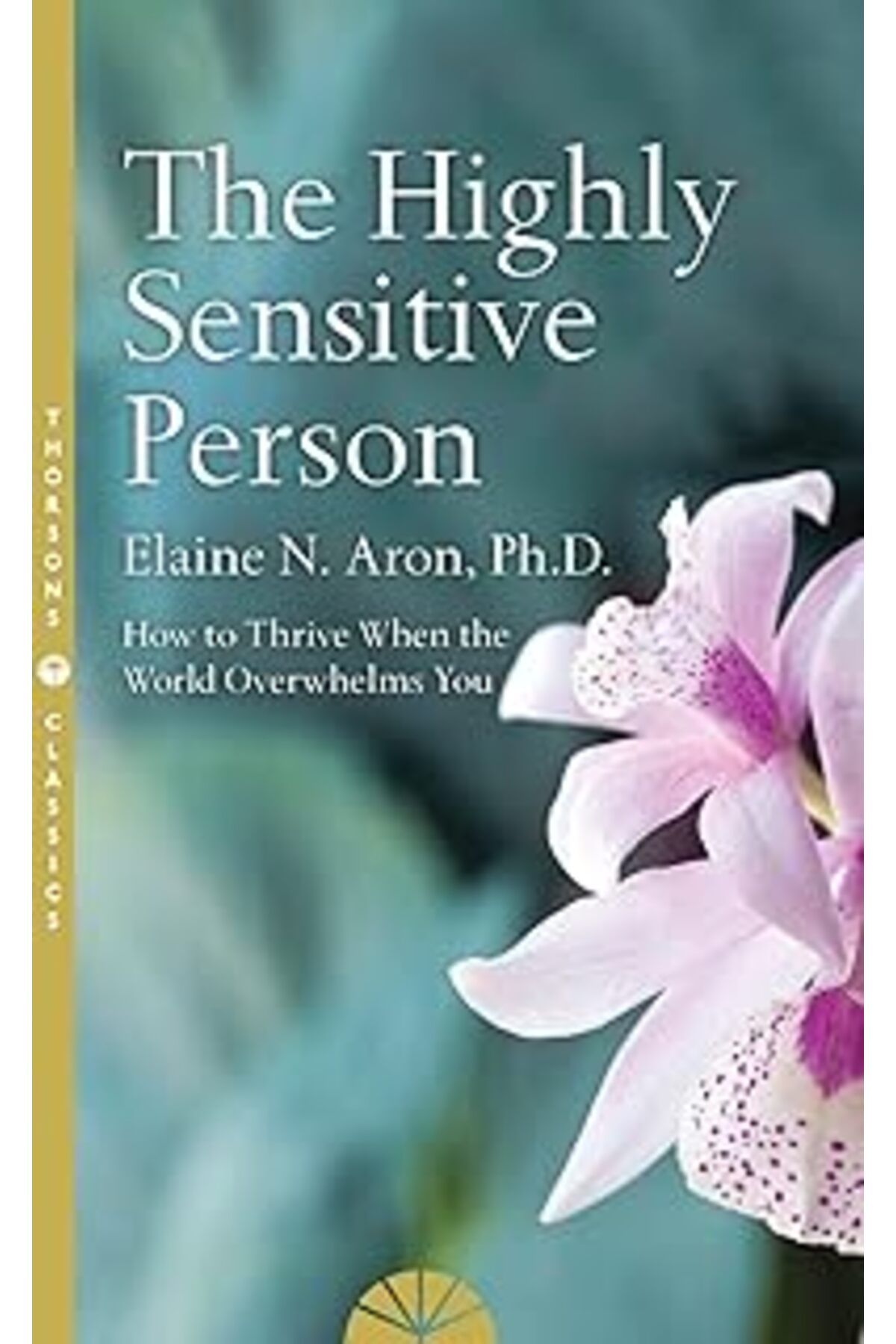 THORSONS CLASSICS

The Highly Sensitive Person

Elaine N. Aron, Ph.D.

How to Thrive When the World Overwhelms You